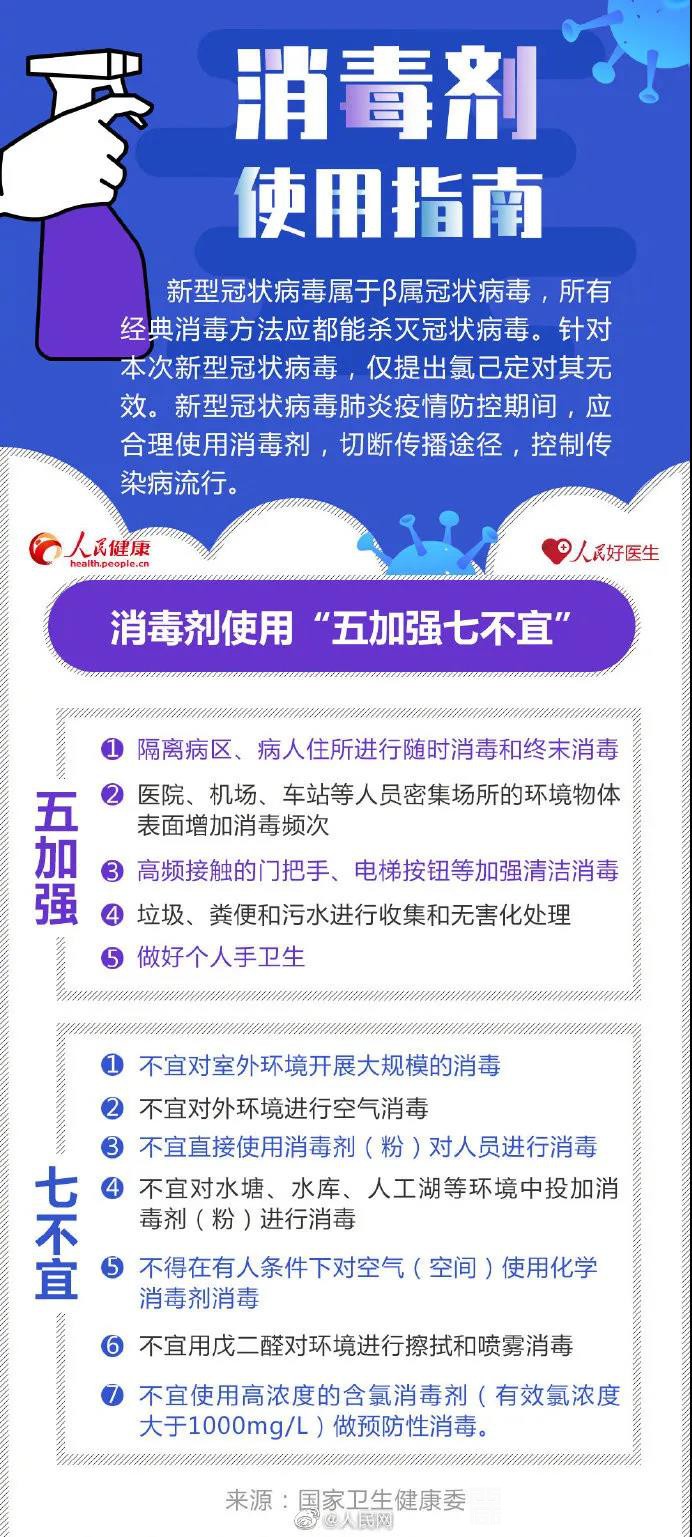 消毒剂

使用指南

新型冠状病毒属于β属冠状病毒，所有经典消毒方法应都能杀灭冠状病毒。针对本次新型冠状病毒，仅提出氯己定对其无效。新型冠状病毒肺炎疫情防控期间，应合理使用消毒剂，切断传播途径，控制传染病流行。

人民健康
health.people.cn

人民好医生

消毒剂使用“五加强七不宜”

五加强

❶ 隔离病区、病人住所进行随时消毒和终末消毒
❷ 医院、机场、车站等人员密集场所的环境物体表面增加消毒频次
❸ 高频接触的门把手、电梯按钮等加强清洁消毒
❹ 垃圾、粪便和污水进行收集和无害化处理
❺ 做好个人手卫生

七不宜

❶ 不宜对室外环境开展大规模的消毒
❷ 不宜对外环境进行空气消毒
❸ 不宜直接使用消毒剂（粉）对人员进行消毒
❹ 不宜对水塘、水库、人工湖等环境中投加消毒剂（粉）进行消毒
❺ 不得在有人条件下对空气（空间）使用化学消毒剂消毒
❻ 不宜用戊二醛对环境进行擦拭和喷雾消毒
❼ 不宜使用高浓度的含氯消毒剂（有效氯浓度大于1000mg/L）做预防性消毒。

来源：国家卫生健康委

@人民网